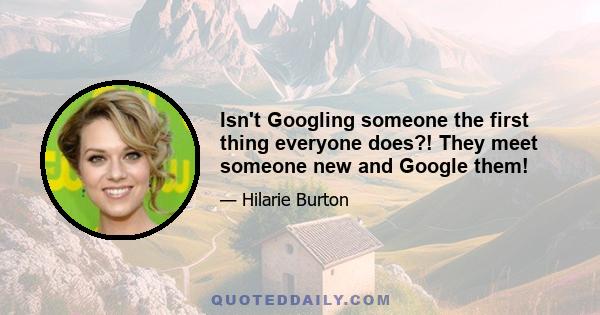 Isn't Googling someone the first thing everyone does?! They meet someone new and Google them!

— Hilarie Burton

QUOTEDDAILY.COM